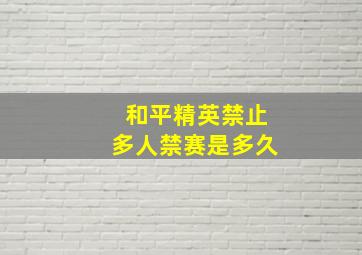 和平精英禁止
多人禁赛是多久